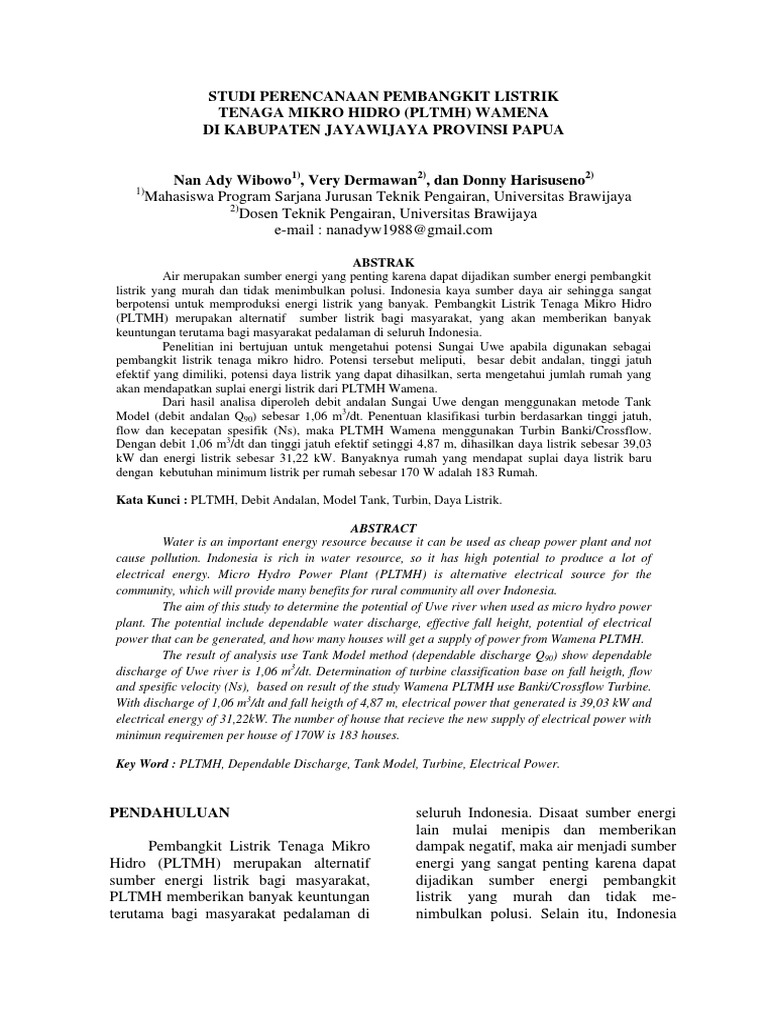 STUDI PERENCANAAN PEMBANGKIT LISTRIK
TENAGA MIKRO HIDRO (PLTMH) WAMENA
DI KABUPATEN JAYAWIJAYA PROVINSI PAPUA

Nan Ady Wibowo$^{1)}$, Very Dermawan$^{2)}$, dan Donny Harisuseno$^{2)}$
$^{1)}$Mahasiswa Program Sarjana Jurusan Teknik Pengairan, Universitas Brawijaya
$^{2)}$Dosen Teknik Pengairan, Universitas Brawijaya
e-mail : nanadyw1988@gmail.com

ABSTRAK

Air merupakan sumber energi yang penting karena dapat dijadikan sumber energi pembangkit listrik yang murah dan tidak menimbulkan polusi. Indonesia kaya sumber daya air sehingga sangat berpotensi untuk memproduksi energi listrik yang banyak. Pembangkit Listrik Tenaga Mikro Hidro (PLTMH) merupakan alternatif sumber listrik bagi masyarakat, yang akan memberikan banyak keuntungan terutama bagi masyarakat pedalaman di seluruh Indonesia.

Penelitian ini bertujuan untuk mengetahui potensi Sungai Uwe apabila digunakan sebagai pembangkit listrik tenaga mikro hidro. Potensi tersebut meliputi, besar debit andalan, tinggi jatuh efektif yang dimiliki, potensi daya listrik yang dapat dihasilkan, serta mengetahui jumlah rumah yang akan mendapatkan suplai energi listrik dari PLTMH Wamena.

Dari hasil analisa diperoleh debit andalan Sungai Uwe dengan menggunakan metode Tank Model (debit andalan $Q_{90}$) sebesar 1,06 $m^3$/dt. Penentuan klasifikasi turbin berdasarkan tinggi jatuh, flow dan kecepatan spesifik (Ns), maka PLTMH Wamena menggunakan Turbin Banki/Crossflow. Dengan debit 1,06 $m^3$/dt dan tinggi jatuh efektif setinggi 4,87 m, dihasilkan daya listrik sebesar 39,03 kW dan energi listrik sebesar 31,22 kW. Banyaknya rumah yang mendapat suplai daya listrik baru dengan kebutuhan minimum listrik per rumah sebesar 170 W adalah 183 Rumah.

Kata Kunci : PLTMH, Debit Andalan, Model Tank, Turbin, Daya Listrik.

ABSTRACT

Water is an important energy resource because it can be used as cheap power plant and not cause pollution. Indonesia is rich in water resource, so it has high potential to produce a lot of electrical energy. Micro Hydro Power Plant (PLTMH) is alternative electrical source for the community, which will provide many benefits for rural community all over Indonesia.

The aim of this study to determine the potential of Uwe river when used as micro hydro power plant. The potential include dependable water discharge, effective fall height, potential of electrical power that can be generated, and how many houses will get a supply of power from Wamena PLTMH.

The result of analysis use Tank Model method (dependable discharge $Q_{90}$) show dependable discharge of Uwe river is 1,06 $m^3$/dt. Determination of turbine classification base on fall heigth, flow and spesific velocity (Ns), based on result of the study Wamena PLTMH use Banki/Crossflow Turbine. With discharge of 1,06 $m^3$/dt and fall heigth of 4,87 m, electrical power that generated is 39,03 kW and electrical energy of 31,22kW. The number of house that recieve the new supply of electrical power with minimun requiremen per house of 170W is 183 houses.

Key Word : PLTMH, Dependable Discharge, Tank Model, Turbine, Electrical Power.

PENDAHULUAN

Pembangkit Listrik Tenaga Mikro Hidro (PLTMH) merupakan alternatif sumber energi listrik bagi masyarakat, PLTMH memberikan banyak keuntungan terutama bagi masyarakat pedalaman di

seluruh Indonesia. Disaat sumber energi lain mulai menipis dan memberikan dampak negatif, maka air menjadi sumber energi yang sangat penting karena dapat dijadikan sumber energi pembangkit listrik yang murah dan tidak menimbulkan polusi. Selain itu, Indonesia